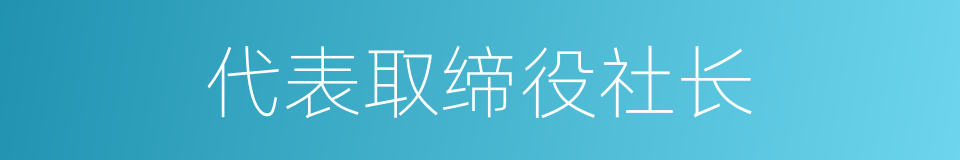 代表取缔役社长